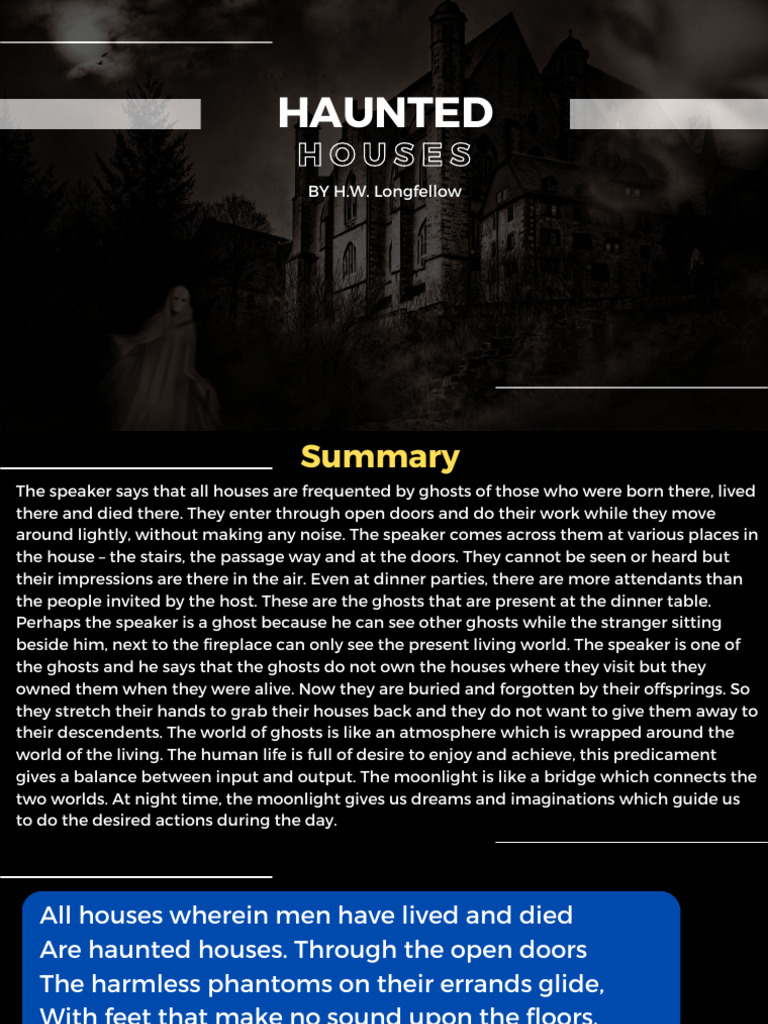 HAUNTED
HOUSES
BY H.W. Longfellow

Summary

The speaker says that all houses are frequented by ghosts of those who were born there, lived there and died there. They enter through open doors and do their work while they move around lightly, without making any noise. The speaker comes across them at various places in the house – the stairs, the passage way and at the doors. They cannot be seen or heard but their impressions are there in the air. Even at dinner parties, there are more attendants than the people invited by the host. These are the ghosts that are present at the dinner table. Perhaps the speaker is a ghost because he can see other ghosts while the stranger sitting beside him, next to the fireplace can only see the present living world. The speaker is one of the ghosts and he says that the ghosts do not own the houses where they visit but they owned them when they were alive. Now they are buried and forgotten by their offsprings. So they stretch their hands to grab their houses back and they do not want to give them away to their descendents. The world of ghosts is like an atmosphere which is wrapped around the world of the living. The human life is full of desire to enjoy and achieve, this predicament gives a balance between input and output. The moonlight is like a bridge which connects the two worlds. At night time, the moonlight gives us dreams and imaginations which guide us to do the desired actions during the day.

All houses wherein men have lived and died
Are haunted houses. Through the open doors
The harmless phantoms on their errands glide,
With feet that make no sound upon the floors.